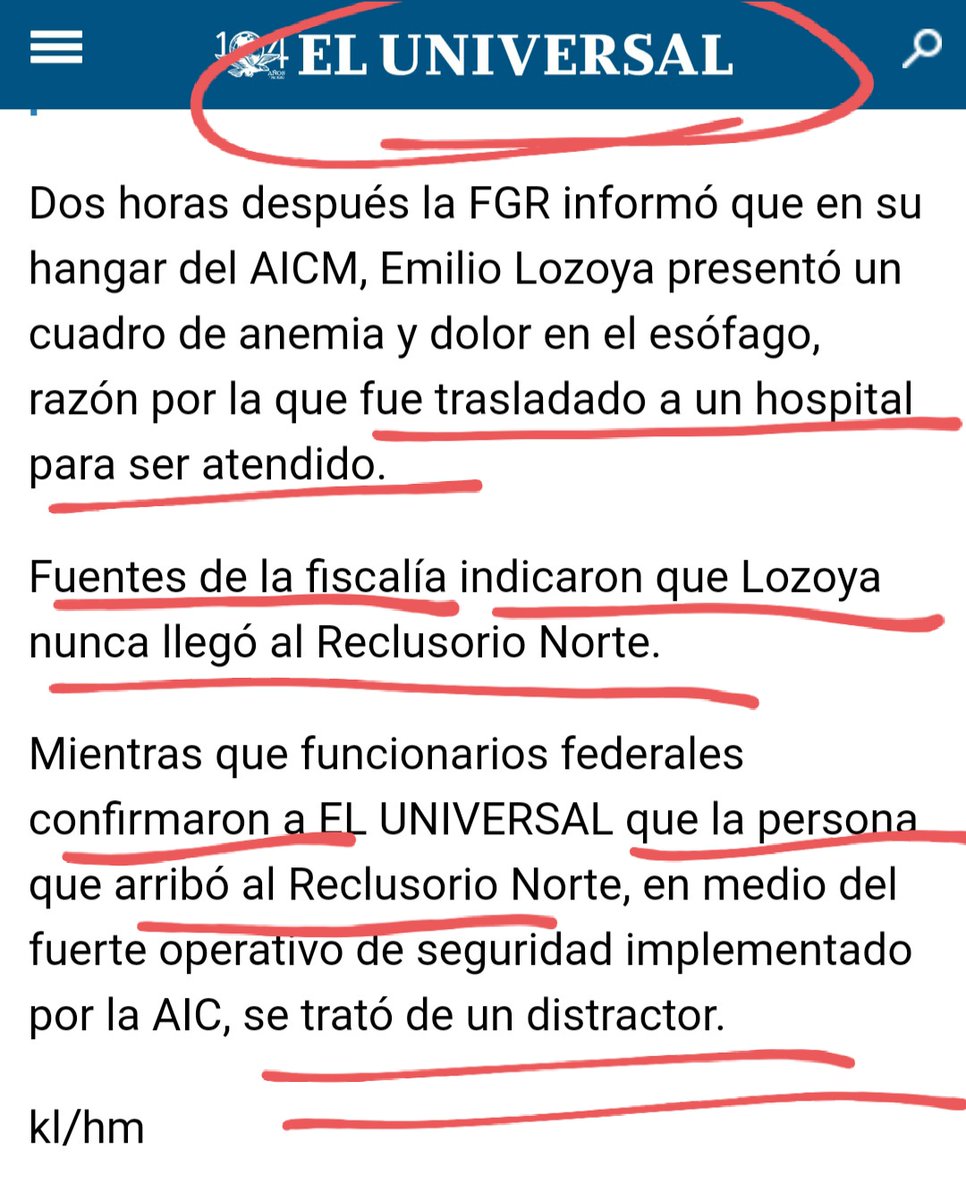 104 AÑOS EL UNIVERSAL

Dos horas después la FGR informó que en su hangar del AICM, Emilio Lozoya presentó un cuadro de anemia y dolor en el esófago, razón por la que fue trasladado a un hospital para ser atendido.

Fuentes de la fiscalía indicaron que Lozoya nunca llegó al Reclusorio Norte.

Mientras que funcionarios federales confirmaron a EL UNIVERSAL que la persona que arribó al Reclusorio Norte, en medio del fuerte operativo de seguridad implementado por la AIC, se trató de un distractor.

kl/hm